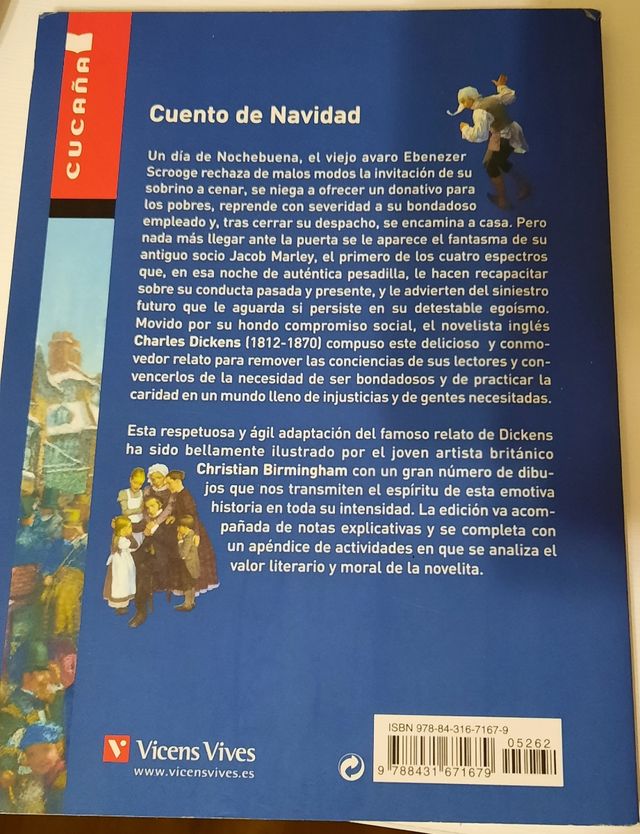 CUCAÑA

Cuento de Navidad

Un día de Nochebuena, el viejo avaro Ebenezer Scrooge rechaza de malos modos la invitación de su sobrino a cenar, se niega a ofrecer un donativo para los pobres, reprende con severidad a su bondadoso empleado y, tras cerrar su despacho, se encamina a casa. Pero nada más llegar ante la puerta se le aparece el fantasma de su antiguo socio Jacob Marley, el primero de los cuatro espectros que, en esa noche de auténtica pesadilla, le hacen recapacitar sobre su conducta pasada y presente, y le advierten del siniestro futuro que le aguarda si persiste en su detestable egoísmo. Movido por su hondo compromiso social, el novelista inglés Charles Dickens (1812-1870) compuso este delicioso y conmovedor relato para remover las conciencias de sus lectores y convencerlos de la necesidad de ser bondadosos y de practicar la caridad en un mundo lleno de injusticias y de gentes necesitadas.

Esta respetuosa y ágil adaptación del famoso relato de Dickens ha sido bellamente ilustrado por el joven artista británico Christian Birmingham con un gran número de dibujos que nos transmiten el espíritu de esta emotiva historia en toda su intensidad. La edición va acompañada de notas explicativas y se completa con un apéndice de actividades en que se analiza el valor literario y moral de la novelita.

Vicens Vives
www.vicensvives.es

ISBN 978-84-316-7167-9
9 788431 671679
05262